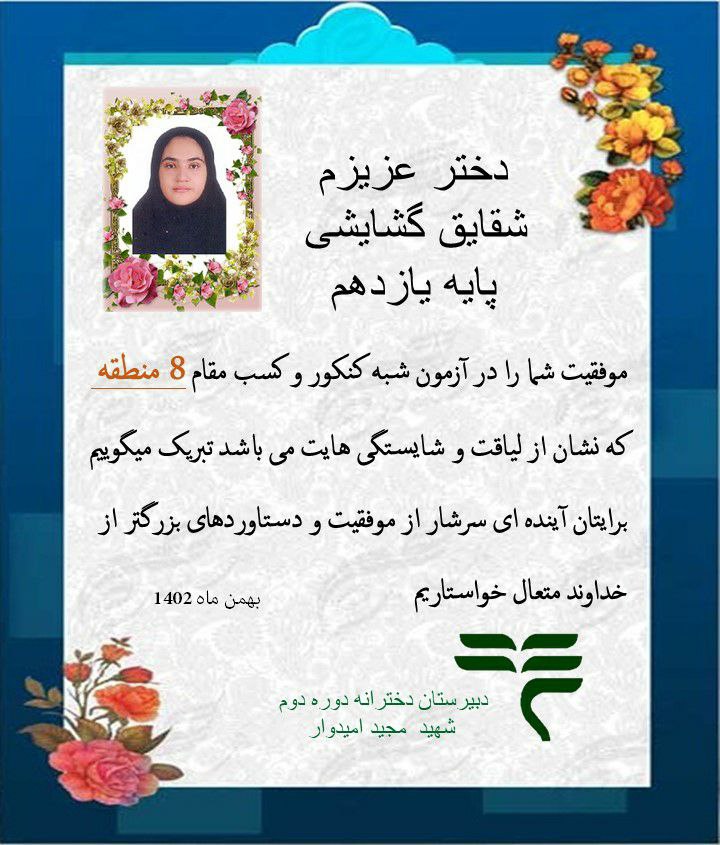 دختر عزیزم
شقایق گشایشی
پایه یازدهم

موفقیت شما را در آزمون شبه کنکور و کسب مقام 8 منطقه

که نشان از لیاقت و شایستگی هایت می باشد تبریک میگوییم

برایتان آینده ای سرشار از موفقیت و دستاوردهای بزرگتر از

خداوند متعال خواستاریم

بهمن ماه 1402

دبیرستان دخترانه دوره دوم
شهید مجید امیدوار